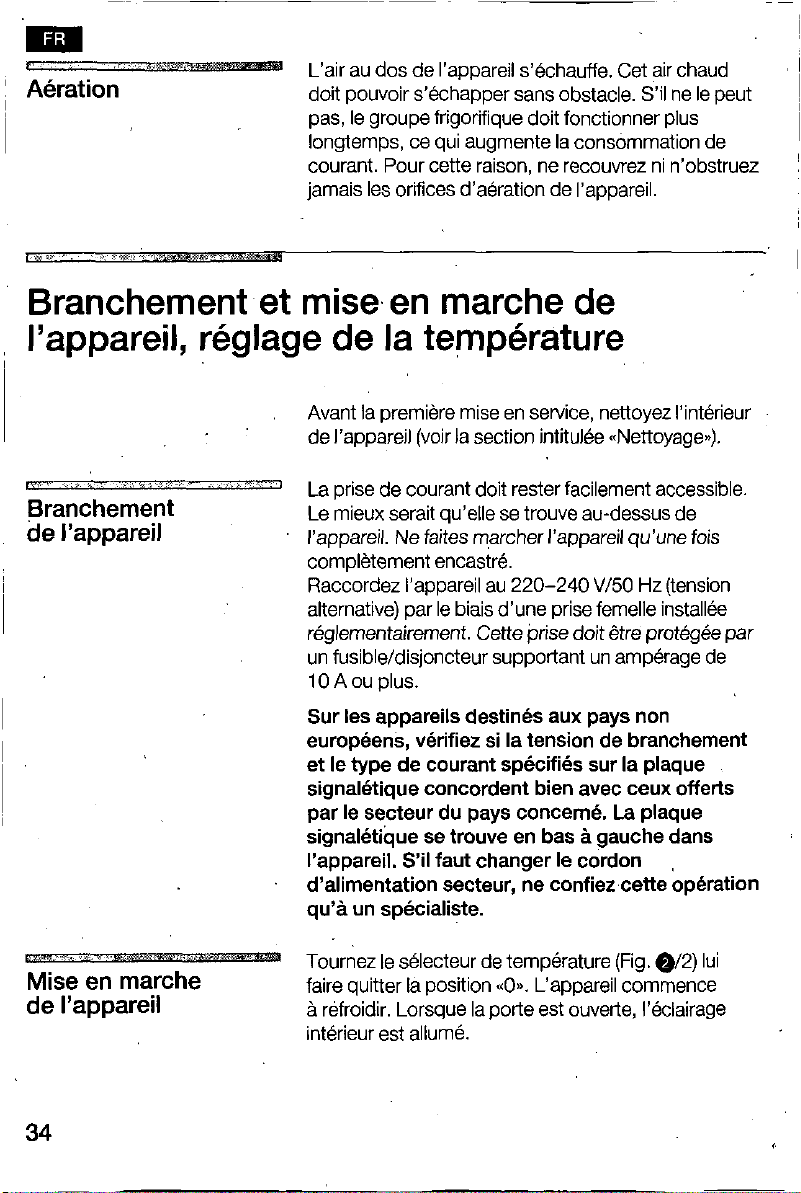 FR

Aération

L'air au dos de l'appareil s'échauffe. Cet air chaud doit pouvoir s'échapper sans obstacle. S'il ne le peut pas, le groupe frigorifique doit fonctionner plus longtemps, ce qui augmente la consommation de courant. Pour cette raison, ne recouvrez ni n'obstruez jamais les orifices d'aération de l'appareil.

Branchement et mise en marche de l'appareil, réglage de la température

Avant la première mise en service, nettoyez l'intérieur de l'appareil (voir la section intitulée «Nettoyage»).

Branchement de l'appareil

La prise de courant doit rester facilement accessible. Le mieux serait qu'elle se trouve au-dessus de l'appareil. Ne faites marcher l'appareil qu'une fois complètement encastré.
Raccordez l'appareil au 220–240 V/50 Hz (tension alternative) par le biais d'une prise femelle installée réglementairement. Cette prise doit être protégée par un fusible/disjoncteur supportant un ampérage de 10 A ou plus.

Sur les appareils destinés aux pays non européens, vérifiez si la tension de branchement et le type de courant spécifiés sur la plaque signalétique concordent bien avec ceux offerts par le secteur du pays concerné. La plaque signalétique se trouve en bas à gauche dans l'appareil. S'il faut changer le cordon d'alimentation secteur, ne confiez cette opération qu'à un spécialiste.

Mise en marche de l'appareil

Tournez le sélecteur de température (Fig. 2/2) lui faire quitter la position «0». L'appareil commence à réfroidir. Lorsque la porte est ouverte, l'éclairage intérieur est allumé.

34